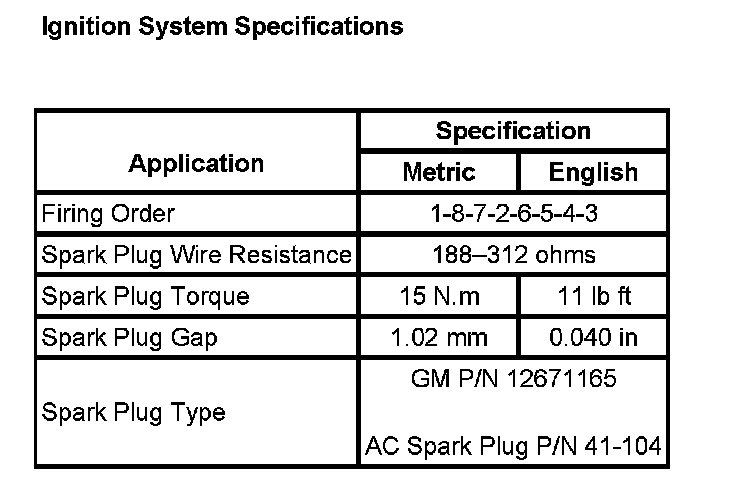 Ignition System Specifications

| Application | Specification | |
|---|---|---|
| | Metric | English |
| Firing Order | 1-8-7-2-6-5-4-3 | |
| Spark Plug Wire Resistance | 188–312 ohms | |
| Spark Plug Torque | 15 N.m | 11 lb ft |
| Spark Plug Gap | 1.02 mm | 0.040 in |
| Spark Plug Type | GM P/N 12671165 AC Spark Plug P/N 41-104 | |